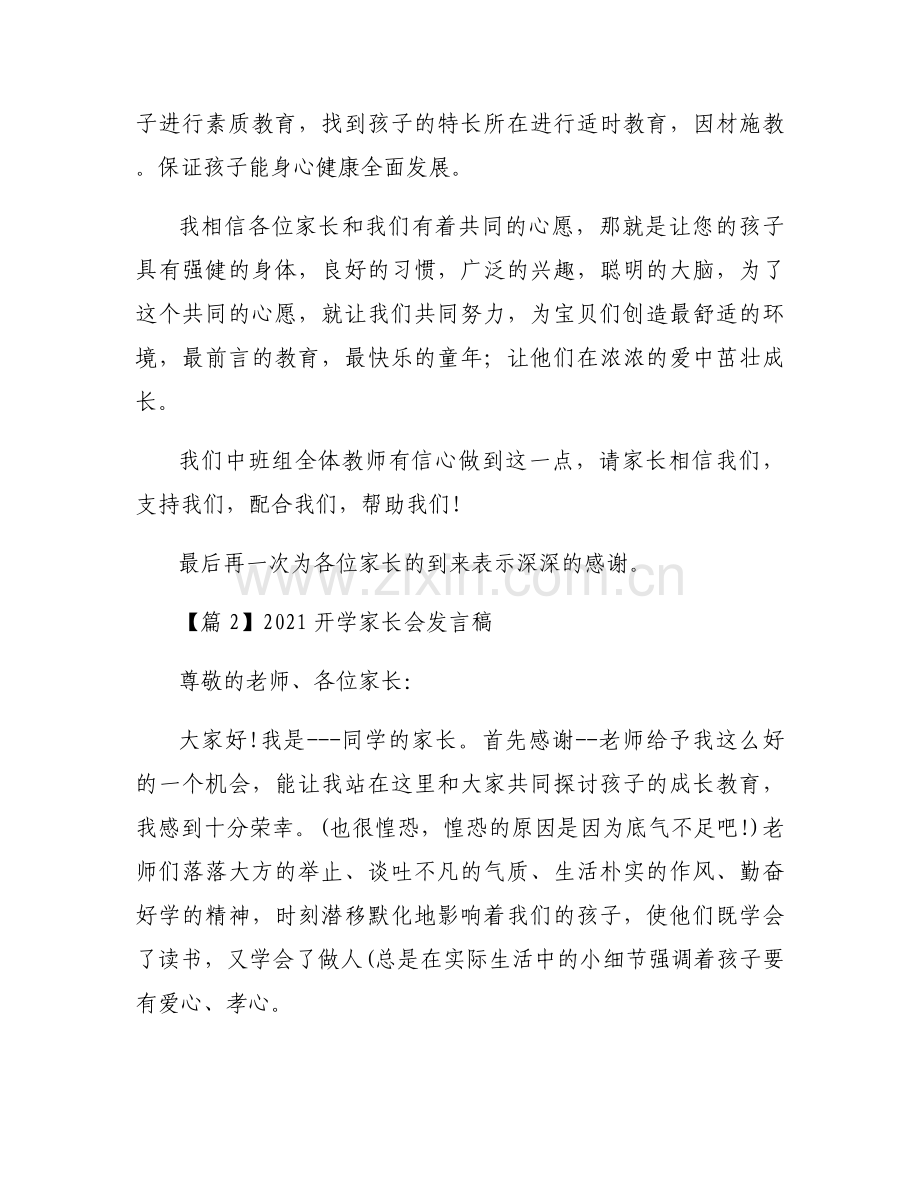 子进行素质教育，找到孩子的特长所在进行适时教育，因材施教。保证孩子能身心健康全面发展。

我相信各位家长和我们有着共同的心愿，那就是让您的孩子具有强健的身体，良好的习惯，广泛的兴趣，聪明的大脑，为了这个共同的心愿，就让我们共同努力，为宝贝们创造最舒适的环境，最前言的教育，最快乐的童年；让他们在浓浓的爱中茁壮成长。

我们中班组全体教师有信心做到这一点，请家长相信我们，支持我们，配合我们，帮助我们！

最后再一次为各位家长的到来表示深深的感谢。

【篇2】2021开学家长会发言稿

尊敬的老师、各位家长：

大家好！我是---同学的家长。首先感谢--老师给予我这么好的一个机会，能让我站在这里和大家共同探讨孩子的成长教育，我感到十分荣幸。(也很惶恐，惶恐的原因是因为底气不足吧！)老师们落落大方的举止、谈吐不凡的气质、生活朴实的作风、勤奋好学的精神，时刻潜移默化地影响着我们的孩子，使他们既学会了读书，又学会了做人(总是在实际生活中的小细节强调着孩子要有爱心、孝心。

www.zixin.com.cn